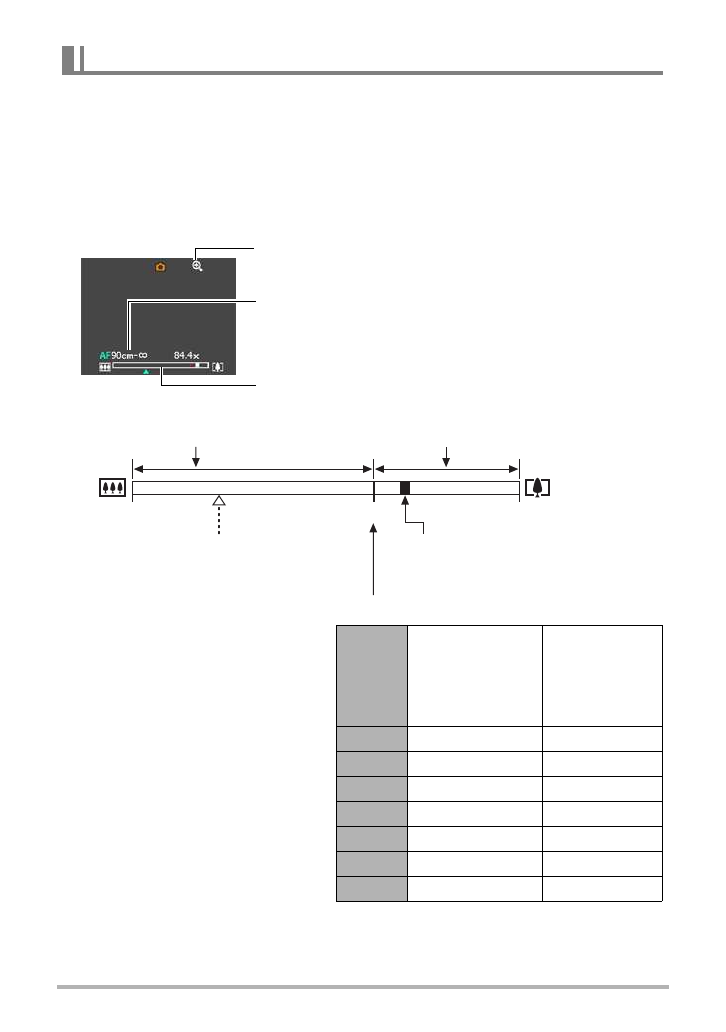 AF90cm-∞ 84.4x